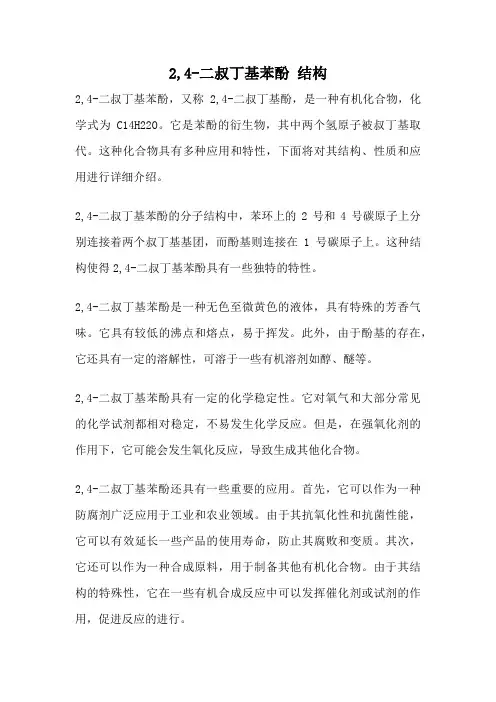 2,4-二叔丁基苯酚 结构

2,4-二叔丁基苯酚，又称 2,4-二叔丁基酚，是一种有机化合物，化学式为 C14H22O。它是苯酚的衍生物，其中两个氢原子被叔丁基取代。这种化合物具有多种应用和特性，下面将对其结构、性质和应用进行详细介绍。

2,4-二叔丁基苯酚的分子结构中，苯环上的 2 号和 4 号碳原子上分别连接着两个叔丁基基团，而酚基则连接在 1 号碳原子上。这种结构使得 2,4-二叔丁基苯酚具有一些独特的特性。

2,4-二叔丁基苯酚是一种无色至微黄色的液体，具有特殊的芳香气味。它具有较低的沸点和熔点，易于挥发。此外，由于酚基的存在，它还具有一定的溶解性，可溶于一些有机溶剂如醇、醚等。

2,4-二叔丁基苯酚具有一定的化学稳定性。它对氧气和大部分常见的化学试剂都相对稳定，不易发生化学反应。但是，在强氧化剂的作用下，它可能会发生氧化反应，导致生成其他化合物。

2,4-二叔丁基苯酚还具有一些重要的应用。首先，它可以作为一种防腐剂广泛应用于工业和农业领域。由于其抗氧化性和抗菌性能，它可以有效延长一些产品的使用寿命，防止其腐败和变质。其次，它还可以作为一种合成原料，用于制备其他有机化合物。由于其结构的特殊性，它在一些有机合成反应中可以发挥催化剂或试剂的作用，促进反应的进行。